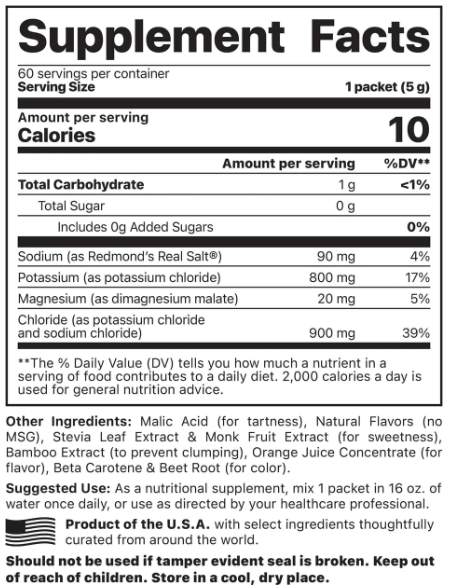 Supplement Facts

60 servings per container
Serving Size 1 packet (5 g)

Amount per serving
Calories 10

| | Amount per serving | %DV** |
|---|---|---|
| Total Carbohydrate | 1 g | <1% |
| Total Sugar | 0 g | |
| Includes 0g Added Sugars | | 0% |
| Sodium (as Redmond's Real Salt®) | 90 mg | 4% |
| Potassium (as potassium chloride) | 800 mg | 17% |
| Magnesium (as dimagnesium malate) | 20 mg | 5% |
| Chloride (as potassium chloride and sodium chloride) | 900 mg | 39% |

**The % Daily Value (DV) tells you how much a nutrient in a serving of food contributes to a daily diet. 2,000 calories a day is used for general nutrition advice.

Other Ingredients: Malic Acid (for tartness), Natural Flavors (no MSG), Stevia Leaf Extract & Monk Fruit Extract (for sweetness), Bamboo Extract (to prevent clumping), Orange Juice Concentrate (for flavor), Beta Carotene & Beet Root (for color).

Suggested Use: As a nutritional supplement, mix 1 packet in 16 oz. of water once daily, or use as directed by your healthcare professional.

Product of the U.S.A. with select ingredients thoughtfully curated from around the world.

Should not be used if tamper evident seal is broken. Keep out of reach of children. Store in a cool, dry place.